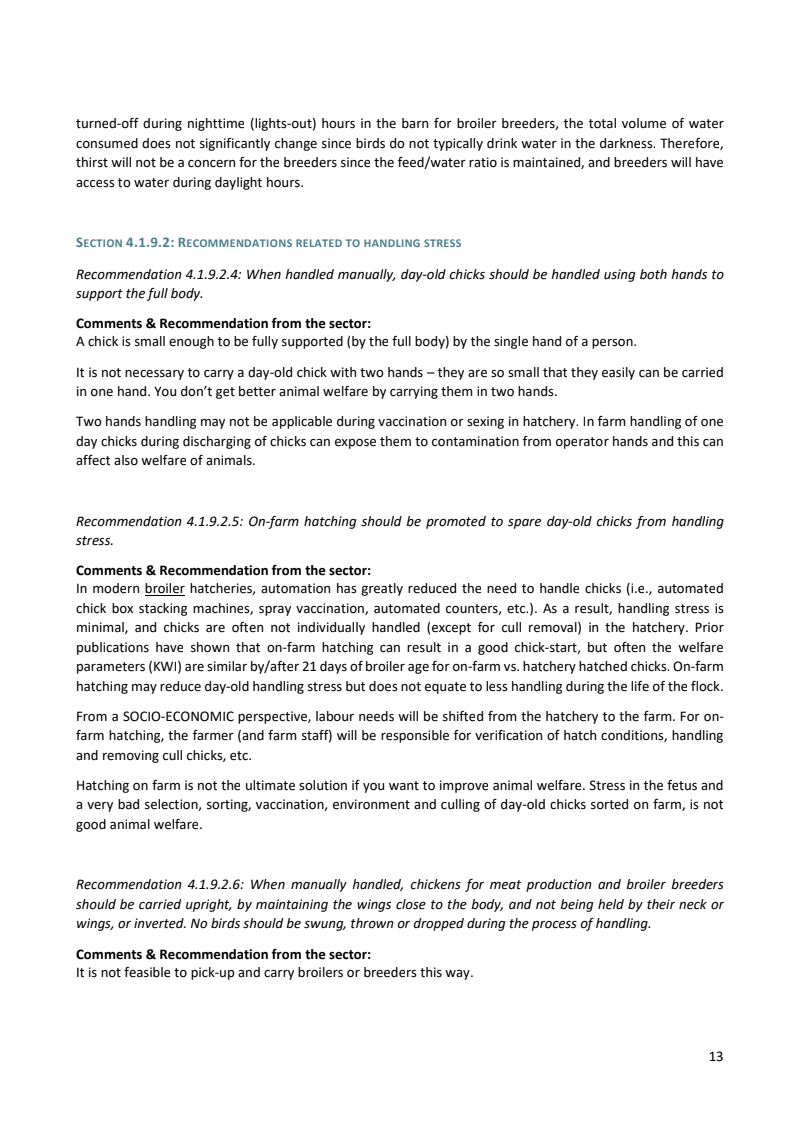 turned-off during nighttime (lights-out) hours in the barn for broiler breeders, the total volume of water consumed does not significantly change since birds do not typically drink water in the darkness. Therefore, thirst will not be a concern for the breeders since the feed/water ratio is maintained, and breeders will have access to water during daylight hours.

SECTION 4.1.9.2: RECOMMENDATIONS RELATED TO HANDLING STRESS

Recommendation 4.1.9.2.4: When handled manually, day-old chicks should be handled using both hands to support the full body.

Comments & Recommendation from the sector:
A chick is small enough to be fully supported (by the full body) by the single hand of a person.

It is not necessary to carry a day-old chick with two hands – they are so small that they easily can be carried in one hand. You don't get better animal welfare by carrying them in two hands.

Two hands handling may not be applicable during vaccination or sexing in hatchery. In farm handling of one day chicks during discharging of chicks can expose them to contamination from operator hands and this can affect also welfare of animals.

Recommendation 4.1.9.2.5: On-farm hatching should be promoted to spare day-old chicks from handling stress.

Comments & Recommendation from the sector:
In modern broiler hatcheries, automation has greatly reduced the need to handle chicks (i.e., automated chick box stacking machines, spray vaccination, automated counters, etc.). As a result, handling stress is minimal, and chicks are often not individually handled (except for cull removal) in the hatchery. Prior publications have shown that on-farm hatching can result in a good chick-start, but often the welfare parameters (KWI) are similar by/after 21 days of broiler age for on-farm vs. hatchery hatched chicks. On-farm hatching may reduce day-old handling stress but does not equate to less handling during the life of the flock.

From a SOCIO-ECONOMIC perspective, labour needs will be shifted from the hatchery to the farm. For on-farm hatching, the farmer (and farm staff) will be responsible for verification of hatch conditions, handling and removing cull chicks, etc.

Hatching on farm is not the ultimate solution if you want to improve animal welfare. Stress in the fetus and a very bad selection, sorting, vaccination, environment and culling of day-old chicks sorted on farm, is not good animal welfare.

Recommendation 4.1.9.2.6: When manually handled, chickens for meat production and broiler breeders should be carried upright, by maintaining the wings close to the body, and not being held by their neck or wings, or inverted. No birds should be swung, thrown or dropped during the process of handling.

Comments & Recommendation from the sector:
It is not feasible to pick-up and carry broilers or breeders this way.

13